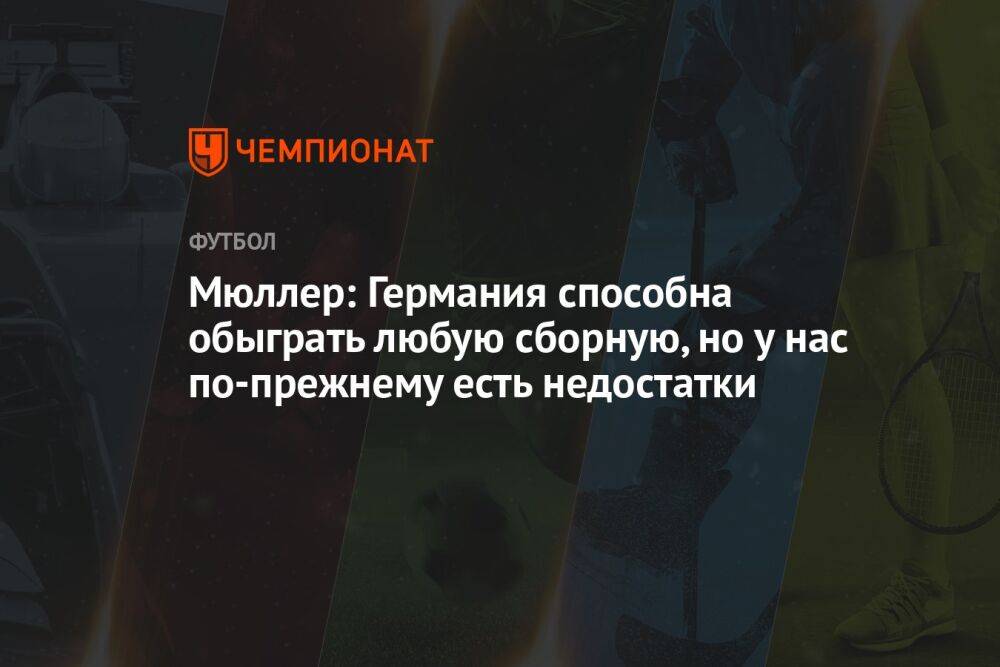 ЧЕМПИОНАТ

ФУТБОЛ

Мюллер: Германия способна обыграть любую сборную, но у нас по-прежнему есть недостатки